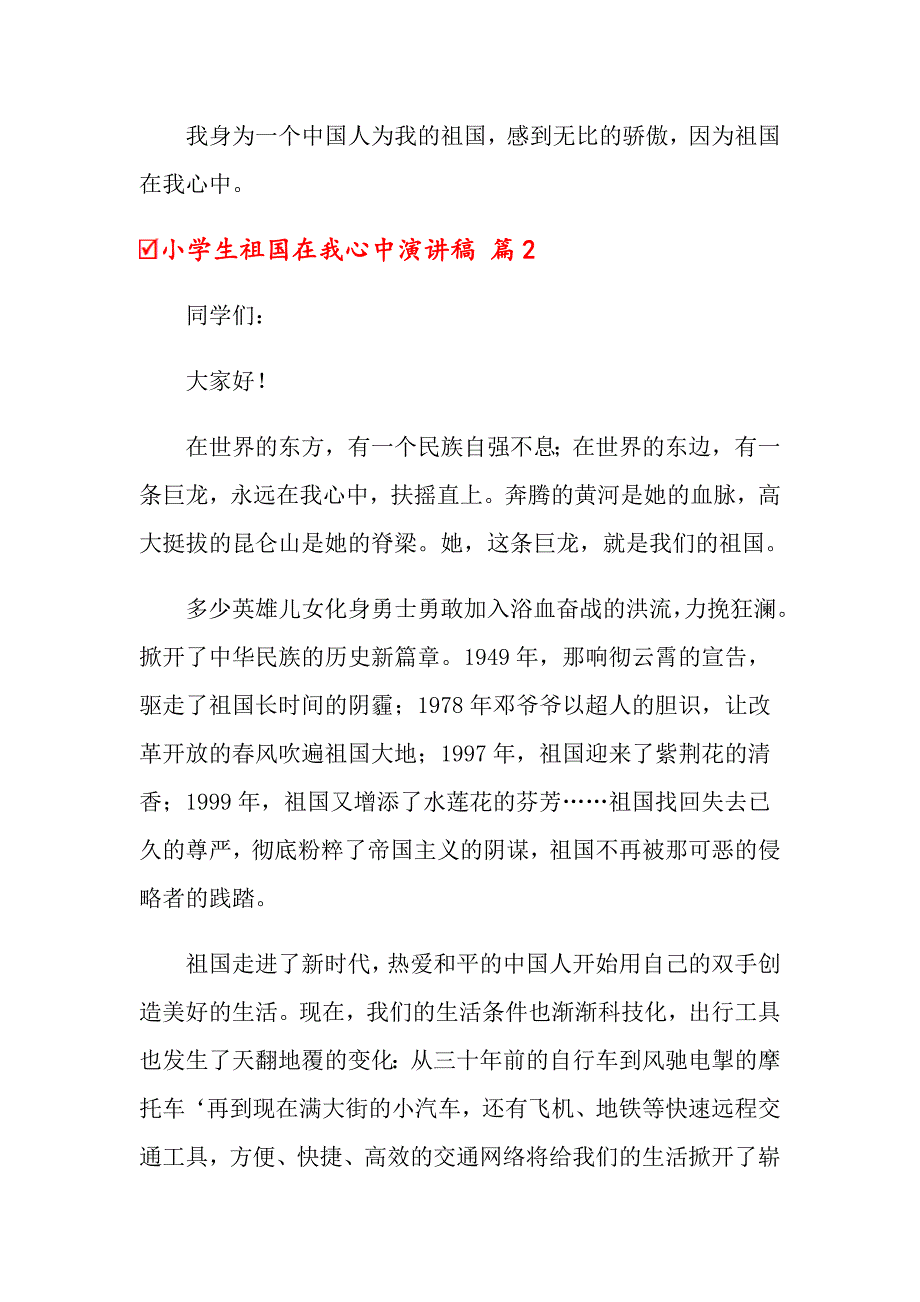 我身为一个中国人为我的祖国，感到无比的骄傲，因为祖国在我心中。

☑小学生祖国在我心中演讲稿 篇2

同学们：

大家好！

在世界的东方，有一个民族自强不息；在世界的东边，有一条巨龙，永远在我心中，扶摇直上。奔腾的黄河是她的血脉，高大挺拔的昆仑山是她的脊梁。她，这条巨龙，就是我们的祖国。

多少英雄儿女化身勇士勇敢加入浴血奋战的洪流，力挽狂澜。掀开了中华民族的历史新篇章。1949年，那响彻云霄的宣告，驱走了祖国长时间的阴霾；1978年邓爷爷以超人的胆识，让改革开放的春风吹遍祖国大地；1997年，祖国迎来了紫荆花的清香；1999年，祖国又增添了水莲花的芬芳……祖国找回失去已久的尊严，彻底粉粹了帝国主义的阴谋，祖国不再被那可恶的侵略者的践踏。

祖国走进了新时代，热爱和平的中国人开始用自己的双手创造美好的生活。现在，我们的生活条件也渐渐科技化，出行工具也发生了天翻地覆的变化：从三十年前的自行车到风驰电掣的摩托车‘再到现在满大街的小汽车，还有飞机、地铁等快速远程交通工具，方便、快捷、高效的交通网络将给我们的生活掀开了崭